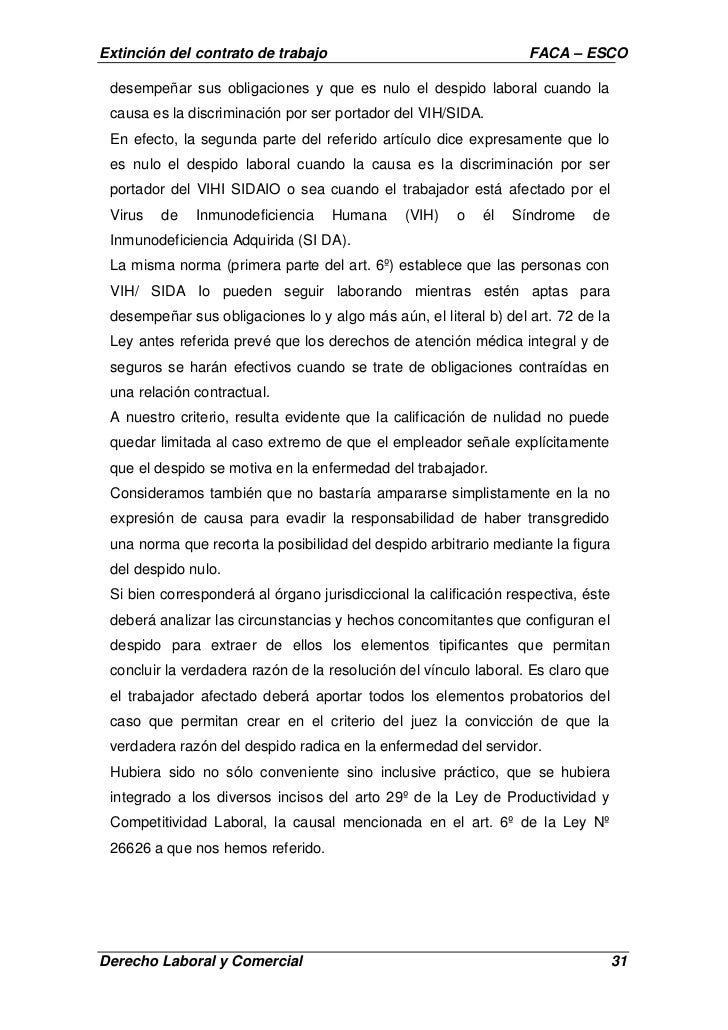 Extinción del contrato de trabajo FACA – ESCO

desempeñar sus obligaciones y que es nulo el despido laboral cuando la causa es la discriminación por ser portador del VIH/SIDA.
En efecto, la segunda parte del referido artículo dice expresamente que lo es nulo el despido laboral cuando la causa es la discriminación por ser portador del VIHI SIDAIO o sea cuando el trabajador está afectado por el Virus de Inmunodeficiencia Humana (VIH) o él Síndrome de Inmunodeficiencia Adquirida (SI DA).
La misma norma (primera parte del art. 6º) establece que las personas con VIH/ SIDA lo pueden seguir laborando mientras estén aptas para desempeñar sus obligaciones lo y algo más aún, el literal b) del art. 72 de la Ley antes referida prevé que los derechos de atención médica integral y de seguros se harán efectivos cuando se trate de obligaciones contraídas en una relación contractual.
A nuestro criterio, resulta evidente que la calificación de nulidad no puede quedar limitada al caso extremo de que el empleador señale explícitamente que el despido se motiva en la enfermedad del trabajador.
Consideramos también que no bastaría ampararse simplistamente en la no expresión de causa para evadir la responsabilidad de haber transgredido una norma que recorta la posibilidad del despido arbitrario mediante la figura del despido nulo.
Si bien corresponderá al órgano jurisdiccional la calificación respectiva, éste deberá analizar las circunstancias y hechos concomitantes que configuran el despido para extraer de ellos los elementos tipificantes que permitan concluir la verdadera razón de la resolución del vínculo laboral. Es claro que el trabajador afectado deberá aportar todos los elementos probatorios del caso que permitan crear en el criterio del juez la convicción de que la verdadera razón del despido radica en la enfermedad del servidor.
Hubiera sido no sólo conveniente sino inclusive práctico, que se hubiera integrado a los diversos incisos del arto 29º de la Ley de Productividad y Competitividad Laboral, la causal mencionada en el art. 6º de la Ley Nº 26626 a que nos hemos referido.

Derecho Laboral y Comercial 31